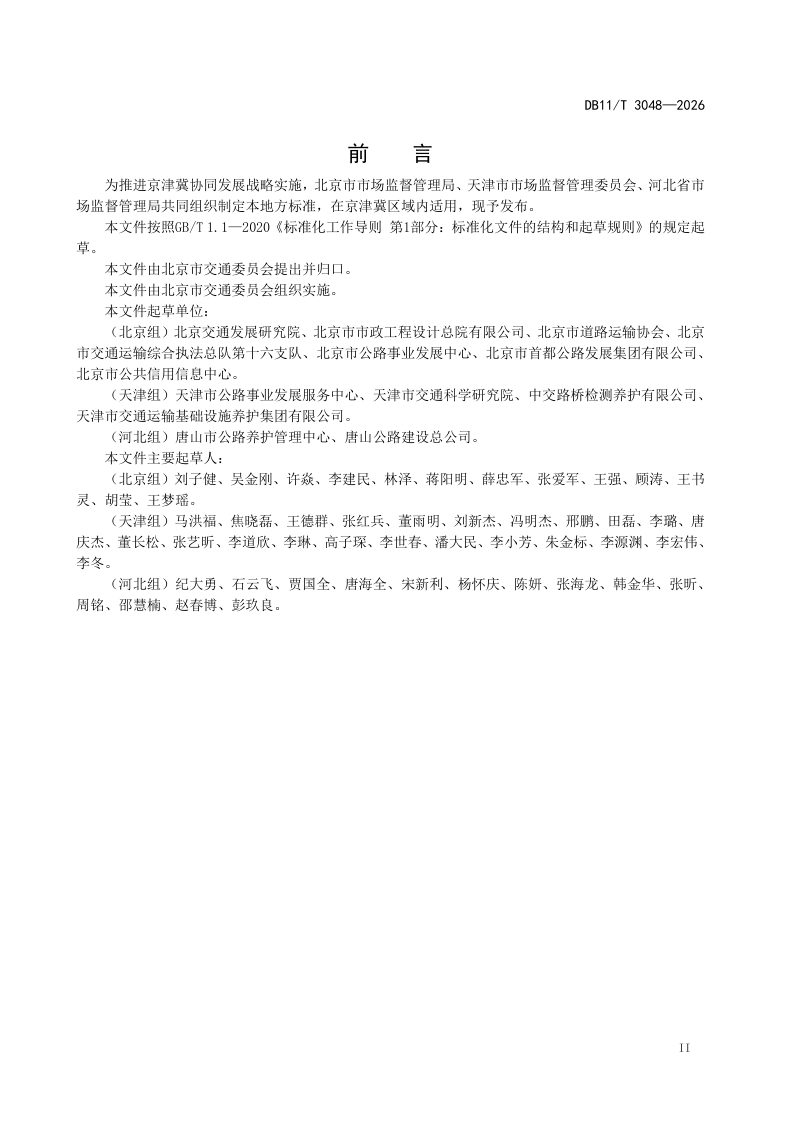 DB11/T 3048—2026

前　言

为推进京津冀协同发展战略实施，北京市市场监督管理局、天津市市场监督管理委员会、河北省市场监督管理局共同组织制定本地方标准，在京津冀区域内适用，现予发布。

本文件按照GB/T 1.1—2020《标准化工作导则 第1部分：标准化文件的结构和起草规则》的规定起草。

本文件由北京市交通委员会提出并归口。

本文件由北京市交通委员会组织实施。

本文件起草单位：

（北京组）北京交通发展研究院、北京市市政工程设计总院有限公司、北京市道路运输协会、北京市交通运输综合执法总队第十六支队、北京市公路事业发展中心、北京市首都公路发展集团有限公司、北京市公共信用信息中心。

（天津组）天津市公路事业发展服务中心、天津市交通科学研究院、中交路桥检测养护有限公司、天津市交通运输基础设施养护集团有限公司。

（河北组）唐山市公路养护管理中心、唐山公路建设总公司。

本文件主要起草人：

（北京组）刘子健、吴金刚、许焱、李建民、林泽、蒋阳明、薛忠军、张爱军、王强、顾涛、王书灵、胡莹、王梦瑶。

（天津组）马洪福、焦晓磊、王德群、张红兵、董雨明、刘新杰、冯明杰、邢鹏、田磊、李璐、唐庆杰、董长松、张艺昕、李道欣、李琳、高子琛、李世春、潘大民、李小芳、朱金标、李源渊、李宏伟、李冬。

（河北组）纪大勇、石云飞、贾国全、唐海全、宋新利、杨怀庆、陈妍、张海龙、韩金华、张昕、周铭、邵慧楠、赵春博、彭玖良。

II